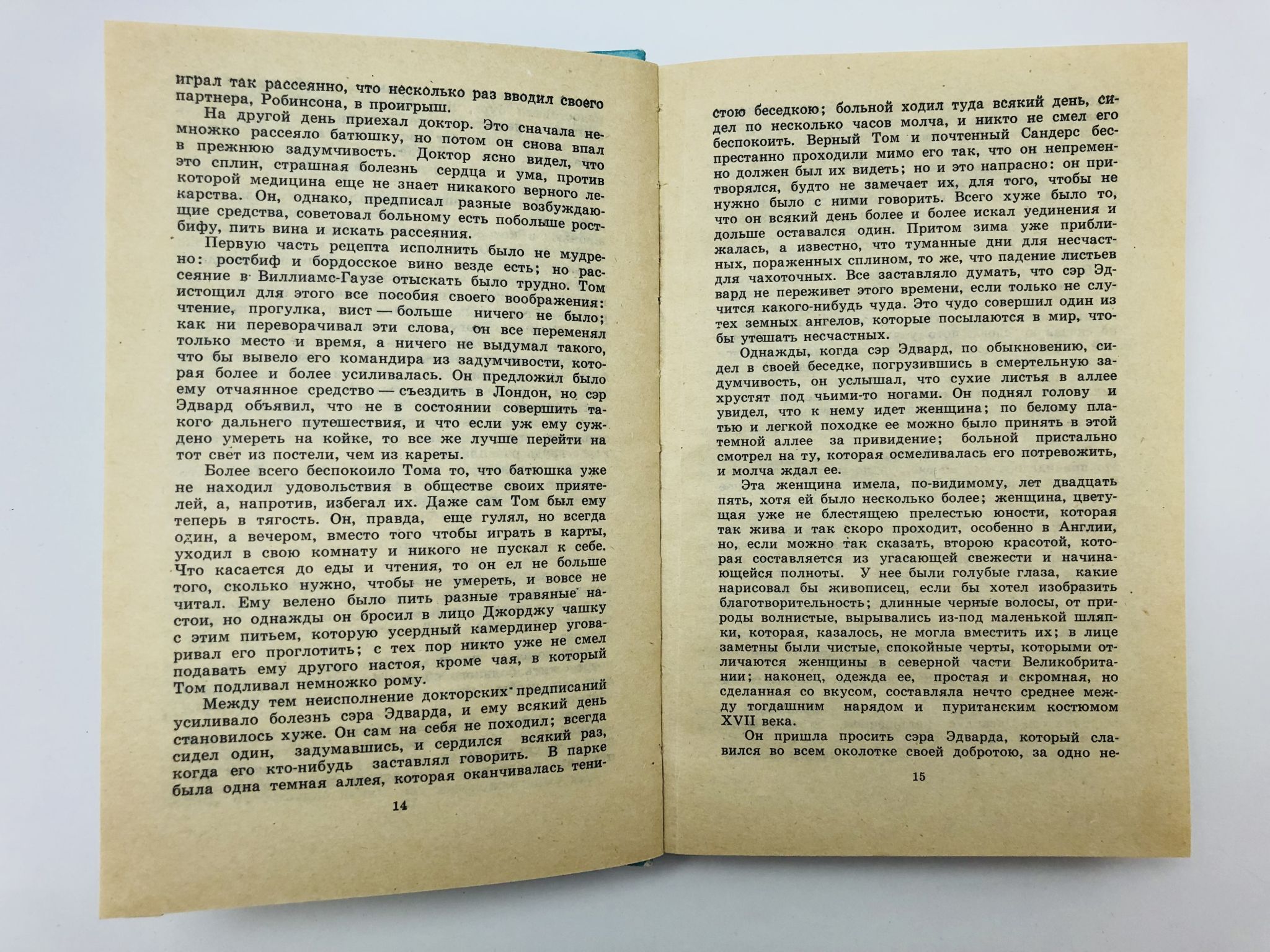 играл так рассеянно, что несколько раз вводил своего партнера, Робинсона, в проигрыш.

На другой день приехал доктор. Это сначала немножко рассеяло батюшку, но потом он снова впал в прежнюю задумчивость. Доктор ясно видел, что это сплин, страшная болезнь сердца и ума, против которой медицина еще не знает никакого верного лекарства. Он, однако, предписал разные возбуждающие средства, советовал больному есть побольше ростбифу, пить вина и искать рассеяния.

Первую часть рецепта исполнить было не мудрено: ростбиф и бордосское вино везде есть; но рассеяние в Виллиамс-Гаузе отыскать было трудно. Том истощил для этого все пособия своего воображения: чтение, прогулка, вист — больше ничего не было; как ни переворачивал эти слова, он все переменял только место и время, а ничего не выдумал такого, что бы вывело его командира из задумчивости, которая более и более усиливалась. Он предложил было ему отчаянное средство — съездить в Лондон, но сэр Эдвард объявил, что не в состоянии совершить такого дальнего путешествия, и что если уж ему суждено умереть на койке, то все же лучше перейти на тот свет из постели, чем из кареты.

Более всего беспокоило Тома то, что батюшка уже не находил удовольствия в обществе своих приятелей, а, напротив, избегал их. Даже сам Том был ему теперь в тягость. Он, правда, еще гулял, но всегда один, а вечером, вместо того чтобы играть в карты, уходил в свою комнату и никого не пускал к себе. Что касается до еды и чтения, то он ел не больше того, сколько нужно, чтобы не умереть, и вовсе не читал. Ему велено было пить разные травяные настои, но однажды он бросил в лицо Джорджу чашку с этим питьем, которую усердный камердинер уговаривал его проглотить; с тех пор никто уже не смел подавать ему другого настоя, кроме чая, в который Том подливал немножко рому.

Между тем неисполнение докторских предписаний усиливало болезнь сэра Эдварда, и ему всякий день становилось хуже. Он сам на себя не походил; всегда сидел один, задумавшись, и сердился всякий раз, когда его кто-нибудь заставлял говорить. В парке была одна темная аллея, которая оканчивалась тени-

14

стою беседкою; больной ходил туда всякий день, сидел по несколько часов молча, и никто не смел его беспокоить. Верный Том и почтенный Сандерс беспрестанно проходили мимо его так, что он непременно должен был их видеть; но и это напрасно: он притворялся, будто не замечает их, для того, чтобы не нужно было с ними говорить. Всего хуже было то, что он всякий день более и более искал уединения и дольше оставался один. Притом зима уже приближалась, а известно, что туманные дни для несчастных, пораженных сплином, то же, что падение листьев для чахоточных. Все заставляло думать, что сэр Эдвард не переживет этого времени, если только не случится какого-нибудь чуда. Это чудо совершил один из тех земных ангелов, которые посылаются в мир, чтобы утешать несчастных.

Однажды, когда сэр Эдвард, по обыкновению, сидел в своей беседке, погрузившись в смертельную задумчивость, он услышал, что сухие листья в аллее хрустят под чьими-то ногами. Он поднял голову и увидел, что к нему идет женщина; по белому платью и легкой походке ее можно было принять в этой темной аллее за привидение; больной пристально смотрел на ту, которая осмеливалась его потревожить, и молча ждал ее.

Эта женщина имела, по-видимому, лет двадцать пять, хотя ей было несколько более; женщина, цветущая уже не блестящею прелестью юности, которая так жива и так скоро проходит, особенно в Англии, но, если можно так сказать, второю красотой, которая составляется из угасающей свежести и начинающейся полноты. У нее были голубые глаза, какие нарисовал бы живописец, если бы хотел изобразить благотворительность; длинные черные волосы, от природы волнистые, вырывались из-под маленькой шляпки, которая, казалось, не могла вместить их; в лице заметны были чистые, спокойные черты, которыми отличаются женщины в северной части Великобритании; наконец, одежда ее, простая и скромная, но сделанная со вкусом, составляла нечто среднее между тогдашним нарядом и пуританским костюмом XVII века.

Он пришла просить сэра Эдварда, который славился во всем околотке своей добротою, за одно не-

15